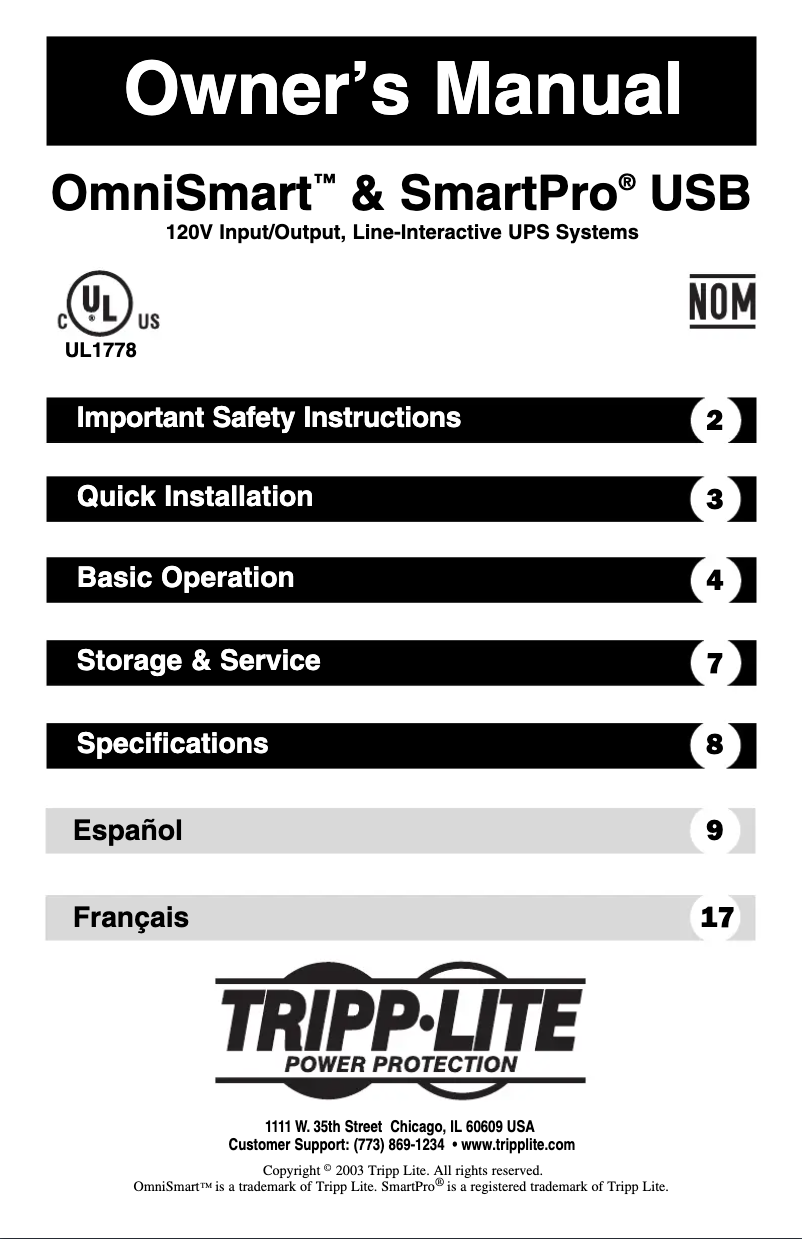 Owner's Manual

OmniSmart™ & SmartPro® USB

120V Input/Output, Line-Interactive UPS Systems

C UL US

UL1778

NOM

Important Safety Instructions 2

Quick Installation 3

Basic Operation 4

Storage & Service 7

Specifications 8

Español 9

Français 17

TRIPP·LITE
POWER PROTECTION

1111 W. 35th Street Chicago, IL 60609 USA
Customer Support: (773) 869-1234 • www.tripplite.com

Copyright © 2003 Tripp Lite. All rights reserved.
OmniSmart™ is a trademark of Tripp Lite. SmartPro® is a registered trademark of Tripp Lite.